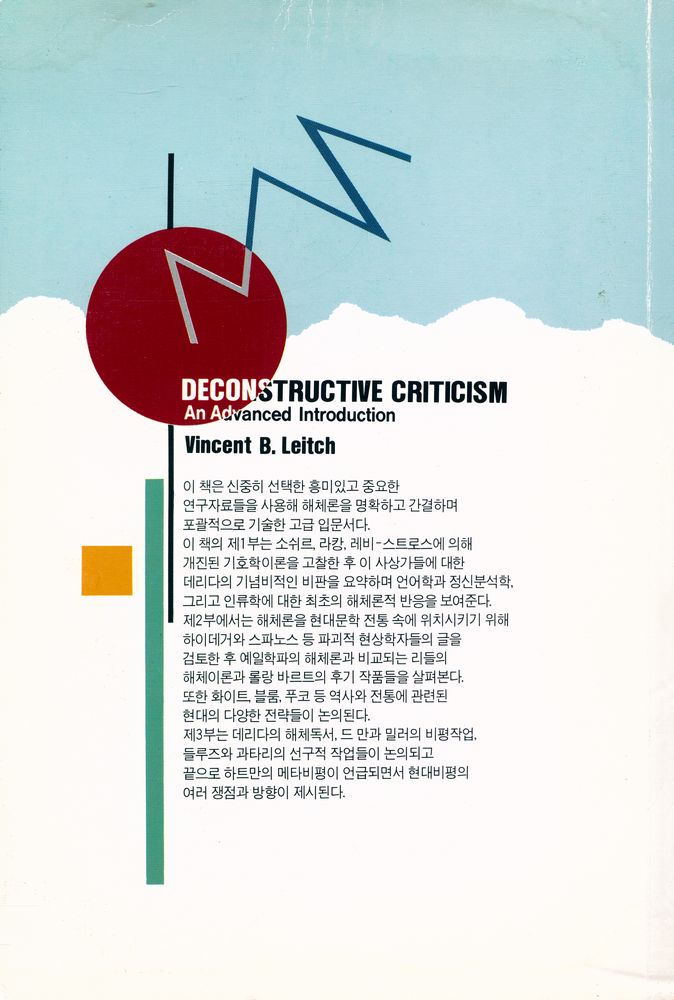 DECONSTRUCTIVE CRITICISM
An Advanced Introduction
Vincent B. Leitch

이 책은 신중히 선택한 흥미있고 중요한 연구자료들을 사용해 해체론을 명확하고 간결하며 포괄적으로 기술한 고급 입문서다.
이 책의 제1부는 소쉬르, 라캉, 레비-스트로스에 의해 개진된 기호학이론을 고찰한 후 이 사상가들에 대한 데리다의 기념비적인 비판을 요약하며 언어학과 정신분석학, 그리고 인류학에 대한 최초의 해체론적 반응을 보여준다.
제2부에서는 해체론을 현대문학 전통 속에 위치시키기 위해 하이데거와 스파노스 등 파괴적 현상학자들의 글을 검토한 후 예일학파의 해체론과 비교되는 리들의 해체이론과 롤랑 바르트의 후기 작품들을 살펴본다.
또한 화이트, 블룸, 푸코 등 역사와 전통에 관련된 현대의 다양한 전략들이 논의된다.
제3부는 데리다의 해체독서, 드 만과 밀러의 비평작업, 들루즈와 과타리의 선구적 작업들이 논의되고 끝으로 하트만의 메타비평이 언급되면서 현대비평의 여러 쟁점과 방향이 제시된다.